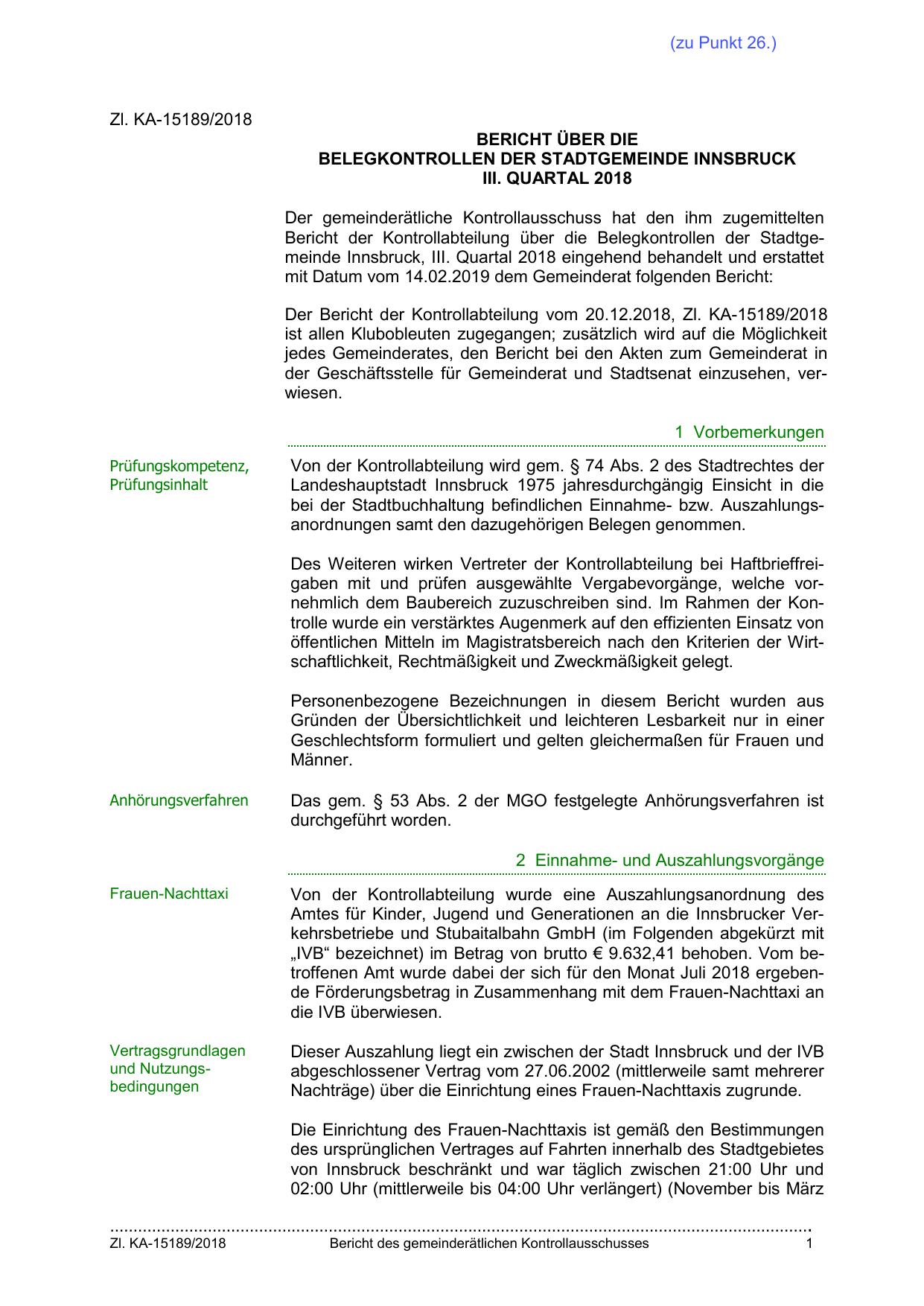 (zu Punkt 26.)

Zl. KA-15189/2018

BERICHT ÜBER DIE
BELEGKONTROLLEN DER STADTGEMEINDE INNSBRUCK
III. QUARTAL 2018

Der gemeinderätliche Kontrollausschuss hat den ihm zugemittelten Bericht der Kontrollabteilung über die Belegkontrollen der Stadtgemeinde Innsbruck, III. Quartal 2018 eingehend behandelt und erstattet mit Datum vom 14.02.2019 dem Gemeinderat folgenden Bericht:

Der Bericht der Kontrollabteilung vom 20.12.2018, Zl. KA-15189/2018 ist allen Klubobleuten zugegangen; zusätzlich wird auf die Möglichkeit jedes Gemeinderates, den Bericht bei den Akten zum Gemeinderat in der Geschäftsstelle für Gemeinderat und Stadtsenat einzusehen, verwiesen.

1 Vorbemerkungen

Prüfungskompetenz, Prüfungsinhalt

Von der Kontrollabteilung wird gem. § 74 Abs. 2 des Stadtrechtes der Landeshauptstadt Innsbruck 1975 jahresdurchgängig Einsicht in die bei der Stadtbuchhaltung befindlichen Einnahme- bzw. Auszahlungsanordnungen samt den dazugehörigen Belegen genommen.

Des Weiteren wirken Vertreter der Kontrollabteilung bei Haftbrieffreigaben mit und prüfen ausgewählte Vergabevorgänge, welche vornehmlich dem Baubereich zuzuschreiben sind. Im Rahmen der Kontrolle wurde ein verstärktes Augenmerk auf den effizienten Einsatz von öffentlichen Mitteln im Magistratsbereich nach den Kriterien der Wirtschaftlichkeit, Rechtmäßigkeit und Zweckmäßigkeit gelegt.

Personenbezogene Bezeichnungen in diesem Bericht wurden aus Gründen der Übersichtlichkeit und leichteren Lesbarkeit nur in einer Geschlechtsform formuliert und gelten gleichermaßen für Frauen und Männer.

Anhörungsverfahren

Das gem. § 53 Abs. 2 der MGO festgelegte Anhörungsverfahren ist durchgeführt worden.

2 Einnahme- und Auszahlungsvorgänge

Frauen-Nachttaxi

Von der Kontrollabteilung wurde eine Auszahlungsanordnung des Amtes für Kinder, Jugend und Generationen an die Innsbrucker Verkehrsbetriebe und Stubaitalbahn GmbH (im Folgenden abgekürzt mit „IVB“ bezeichnet) im Betrag von brutto € 9.632,41 behoben. Vom betroffenen Amt wurde dabei der sich für den Monat Juli 2018 ergebende Förderungsbetrag in Zusammenhang mit dem Frauen-Nachttaxi an die IVB überwiesen.

Vertragsgrundlagen und Nutzungsbedingungen

Dieser Auszahlung liegt ein zwischen der Stadt Innsbruck und der IVB abgeschlossener Vertrag vom 27.06.2002 (mittlerweile samt mehrerer Nachträge) über die Einrichtung eines Frauen-Nachttaxis zugrunde.

Die Einrichtung des Frauen-Nachttaxis ist gemäß den Bestimmungen des ursprünglichen Vertrages auf Fahrten innerhalb des Stadtgebietes von Innsbruck beschränkt und war täglich zwischen 21:00 Uhr und 02:00 Uhr (mittlerweile bis 04:00 Uhr verlängert) (November bis März

Zl. KA-15189/2018 Bericht des gemeinderätlichen Kontrollausschusses 1